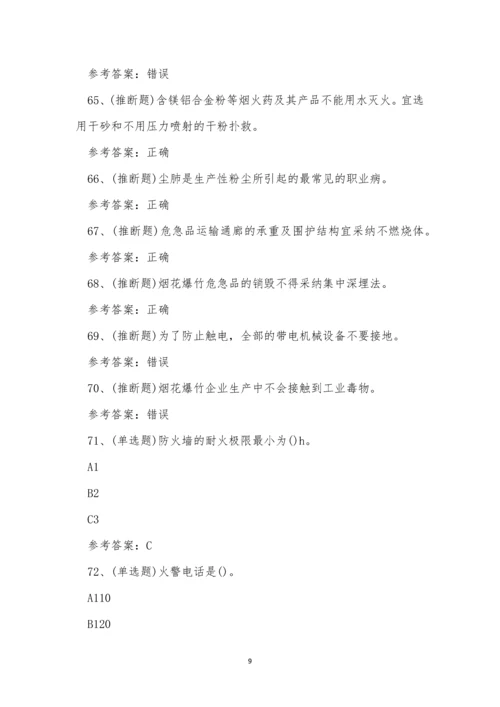 参考答案：错误

65、(推断题)含镁铝合金粉等烟火药及其产品不能用水灭火。宜选用干砂和不用压力喷射的干粉扑救。

参考答案：正确

66、(推断题)尘肺是生产性粉尘所引起的最常见的职业病。

参考答案：正确

67、(推断题)危急品运输通廊的承重及围护结构宜采纳不燃烧体。

参考答案：正确

68、(推断题)烟花爆竹危急品的销毁不得采纳集中深埋法。

参考答案：正确

69、(推断题)为了防止触电，全部的带电机械设备不要接地。

参考答案：错误

70、(推断题)烟花爆竹企业生产中不会接触到工业毒物。

参考答案：错误

71、(单选题)防火墙的耐火极限最小为()h。

A1

B2

C3

参考答案：C

72、(单选题)火警电话是()。

A110

B120

9